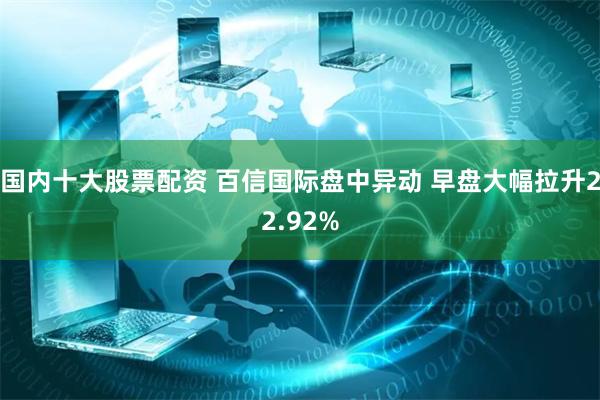 国内十大股票配资 百信国际盘中异动 早盘大幅拉升22.92%